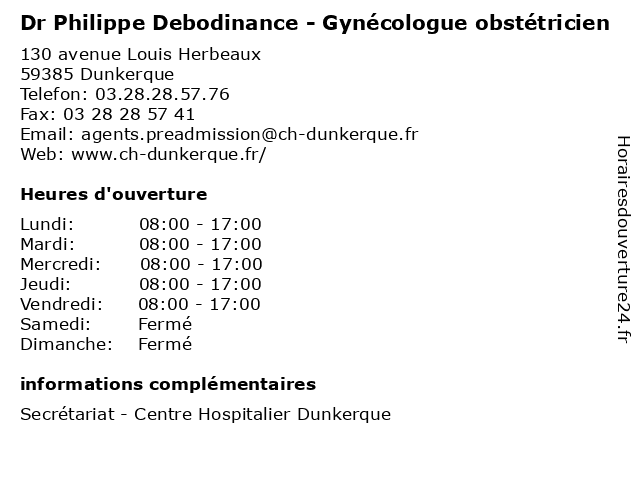 Dr Philippe Debodinance - Gynécologue obstétricien

130 avenue Louis Herbeaux
59385 Dunkerque
Telefon: 03.28.28.57.76
Fax: 03 28 28 57 41
Email: agents.preadmission@ch-dunkerque.fr
Web: www.ch-dunkerque.fr/

Heures d'ouverture

Lundi: 08:00 - 17:00
Mardi: 08:00 - 17:00
Mercredi: 08:00 - 17:00
Jeudi: 08:00 - 17:00
Vendredi: 08:00 - 17:00
Samedi: Fermé
Dimanche: Fermé

informations complémentaires

Secrétariat - Centre Hospitalier Dunkerque

Horairesdouverture24.fr